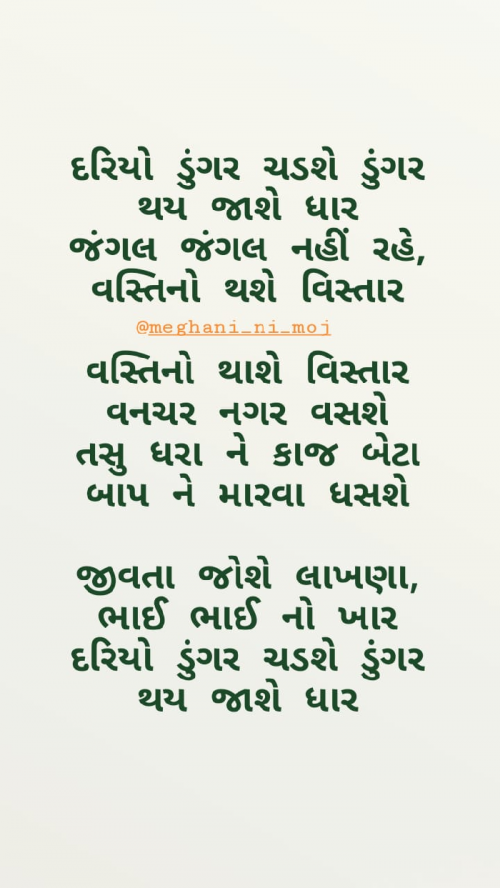 દરિયો ડુંગર ચડશે ડુંગર
થય જાશે ધાર
જંગલ જંગલ નહીં રહે,
વસ્તિનો થશે વિસ્તાર

@meghani_ni_moj

વસ્તિનો થાશે વિસ્તાર
વનચર નગર વસશે
તસુ ધરા ને કાજ બેટા
બાપ ને મારવા ધસશે

જીવતા જોશે લાખણા,
ભાઈ ભાઈ નો ખાર
દરિયો ડુંગર ચડશે ડુંગર
થય જાશે ધાર